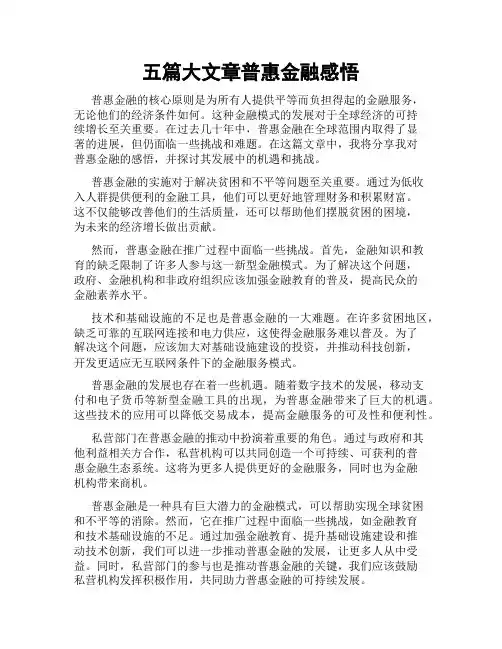 五篇大文章普惠金融感悟

普惠金融的核心原则是为所有人提供平等而负担得起的金融服务，无论他们的经济条件如何。这种金融模式的发展对于全球经济的可持续增长至关重要。在过去几十年中，普惠金融在全球范围内取得了显著的进展，但仍面临一些挑战和难题。在这篇文章中，我将分享我对普惠金融的感悟，并探讨其发展中的机遇和挑战。

普惠金融的实施对于解决贫困和不平等问题至关重要。通过为低收入人群提供便利的金融工具，他们可以更好地管理财务和积累财富。这不仅能够改善他们的生活质量，还可以帮助他们摆脱贫困的困境，为未来的经济增长做出贡献。

然而，普惠金融在推广过程中面临一些挑战。首先，金融知识和教育的缺乏限制了许多人参与这一新型金融模式。为了解决这个问题，政府、金融机构和非政府组织应该加强金融教育的普及，提高民众的金融素养水平。

技术和基础设施的不足也是普惠金融的一大难题。在许多贫困地区，缺乏可靠的互联网连接和电力供应，这使得金融服务难以普及。为了解决这个问题，应该加大对基础设施建设的投资，并推动科技创新，开发更适应无互联网条件下的金融服务模式。

普惠金融的发展也存在着一些机遇。随着数字技术的发展，移动支付和电子货币等新型金融工具的出现，为普惠金融带来了巨大的机遇。这些技术的应用可以降低交易成本，提高金融服务的可及性和便利性。

私营部门在普惠金融的推动中扮演着重要的角色。通过与政府和其他利益相关方合作，私营机构可以共同创造一个可持续、可获利的普惠金融生态系统。这将为更多人提供更好的金融服务，同时也为金融机构带来商机。

普惠金融是一种具有巨大潜力的金融模式，可以帮助实现全球贫困和不平等的消除。然而，它在推广过程中面临一些挑战，如金融教育和技术基础设施的不足。通过加强金融教育、提升基础设施建设和推动技术创新，我们可以进一步推动普惠金融的发展，让更多人从中受益。同时，私营部门的参与也是推动普惠金融的关键，我们应该鼓励私营机构发挥积极作用，共同助力普惠金融的可持续发展。